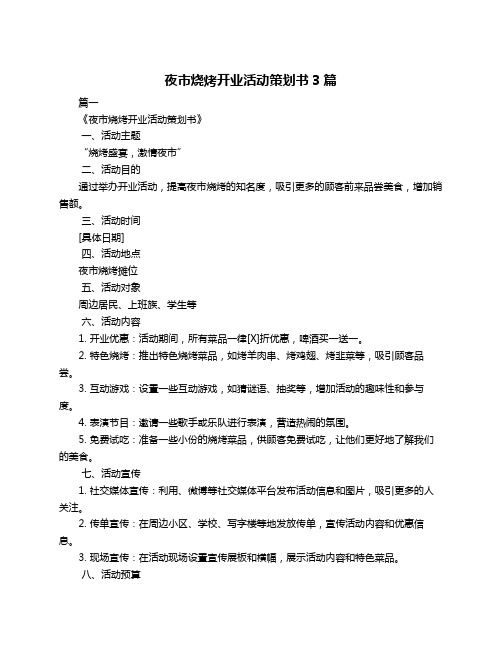 夜市烧烤开业活动策划书 3 篇

篇一

《夜市烧烤开业活动策划书》

一、活动主题

“烧烤盛宴，激情夜市”

二、活动目的

通过举办开业活动，提高夜市烧烤的知名度，吸引更多的顾客前来品尝美食，增加销售额。

三、活动时间

[具体日期]

四、活动地点

夜市烧烤摊位

五、活动对象

周边居民、上班族、学生等

六、活动内容

1. 开业优惠：活动期间，所有菜品一律[X]折优惠，啤酒买一送一。

2. 特色烧烤：推出特色烧烤菜品，如烤羊肉串、烤鸡翅、烤韭菜等，吸引顾客品尝。

3. 互动游戏：设置一些互动游戏，如猜谜语、抽奖等，增加活动的趣味性和参与度。

4. 表演节目：邀请一些歌手或乐队进行表演，营造热闹的氛围。

5. 免费试吃：准备一些小份的烧烤菜品，供顾客免费试吃，让他们更好地了解我们的美食。

七、活动宣传

1. 社交媒体宣传：利用、微博等社交媒体平台发布活动信息和图片，吸引更多的人关注。

2. 传单宣传：在周边小区、学校、写字楼等地发放传单，宣传活动内容和优惠信息。

3. 现场宣传：在活动现场设置宣传展板和横幅，展示活动内容和特色菜品。

八、活动预算